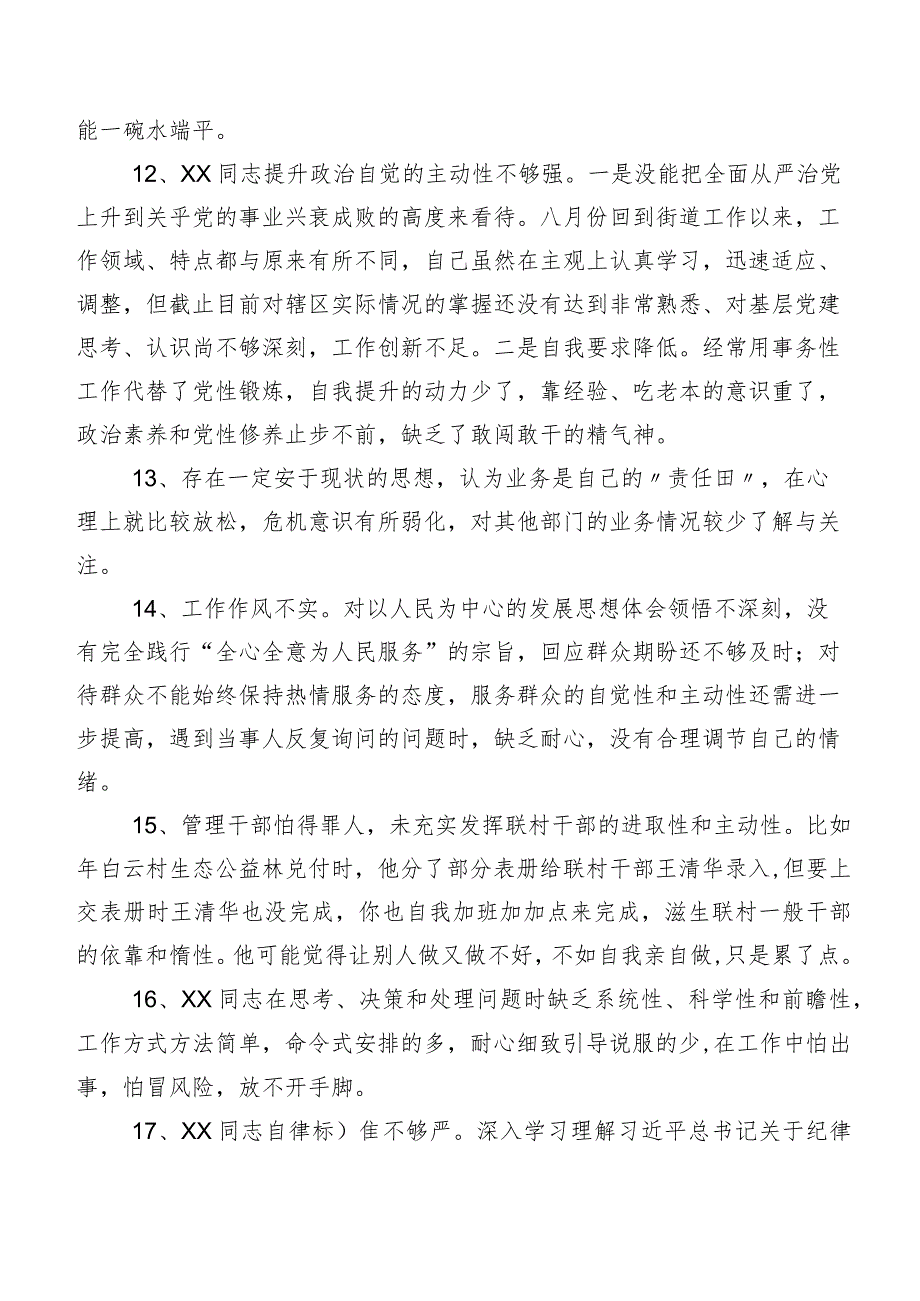 能一碗水端平。

12、XX同志提升政治自觉的主动性不够强。一是没能把全面从严治党上升到关乎党的事业兴衰成败的高度来看待。八月份回到街道工作以来，工作领域、特点都与原来有所不同，自己虽然在主观上认真学习，迅速适应、调整，但截止目前对辖区实际情况的掌握还没有达到非常熟悉、对基层党建思考、认识尚不够深刻，工作创新不足。二是自我要求降低。经常用事务性工作代替了党性锻炼，自我提升的动力少了，靠经验、吃老本的意识重了，政治素养和党性修养止步不前，缺乏了敢闯敢干的精气神。

13、存在一定安于现状的思想，认为业务是自己的〃责任田〃，在心理上就比较放松，危机意识有所弱化，对其他部门的业务情况较少了解与关注。

14、工作作风不实。对以人民为中心的发展思想体会领悟不深刻，没有完全践行“全心全意为人民服务”的宗旨，回应群众期盼还不够及时；对待群众不能始终保持热情服务的态度，服务群众的自觉性和主动性还需进一步提高，遇到当事人反复询问的问题时，缺乏耐心，没有合理调节自己的情绪。

15、管理干部怕得罪人，未充实发挥联村干部的进取性和主动性。比如年白云村生态公益林兑付时，他分了部分表册给联村干部王清华录入，但要上交表册时王清华也没完成，你也自我加班加点来完成，滋生联村一般干部的依靠和惰性。他可能觉得让别人做又做不好，不如自我亲自做，只是累了点。

16、XX同志在思考、决策和处理问题时缺乏系统性、科学性和前瞻性，工作方式方法简单，命令式安排的多，耐心细致引导说服的少，在工作中怕出事，怕冒风险，放不开手脚。

17、XX同志自律标）隹不够严。深入学习理解习近平总书记关于纪律